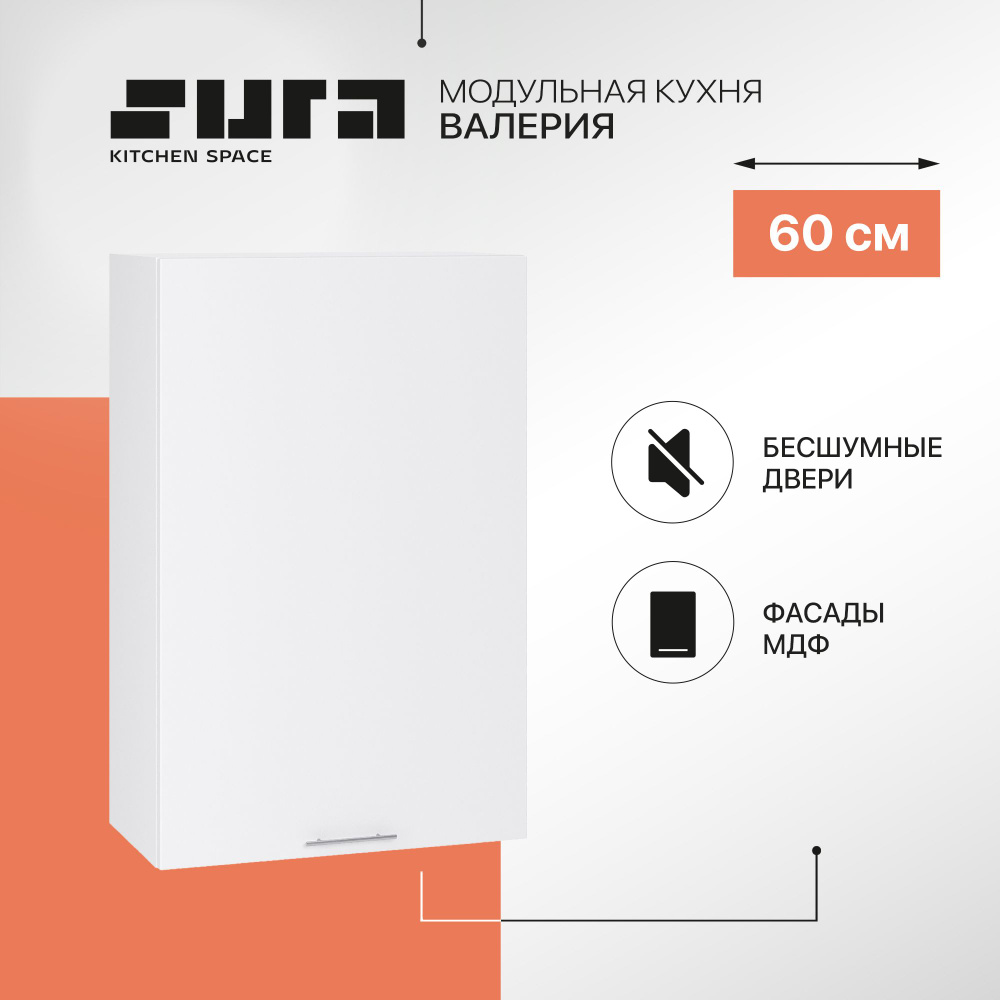 SURA
KITCHEN SPACE

МОДУЛЬНАЯ КУХНЯ
ВАЛЕРИЯ

60 см

БЕСШУМНЫЕ ДВЕРИ

ФАСАДЫ МДФ